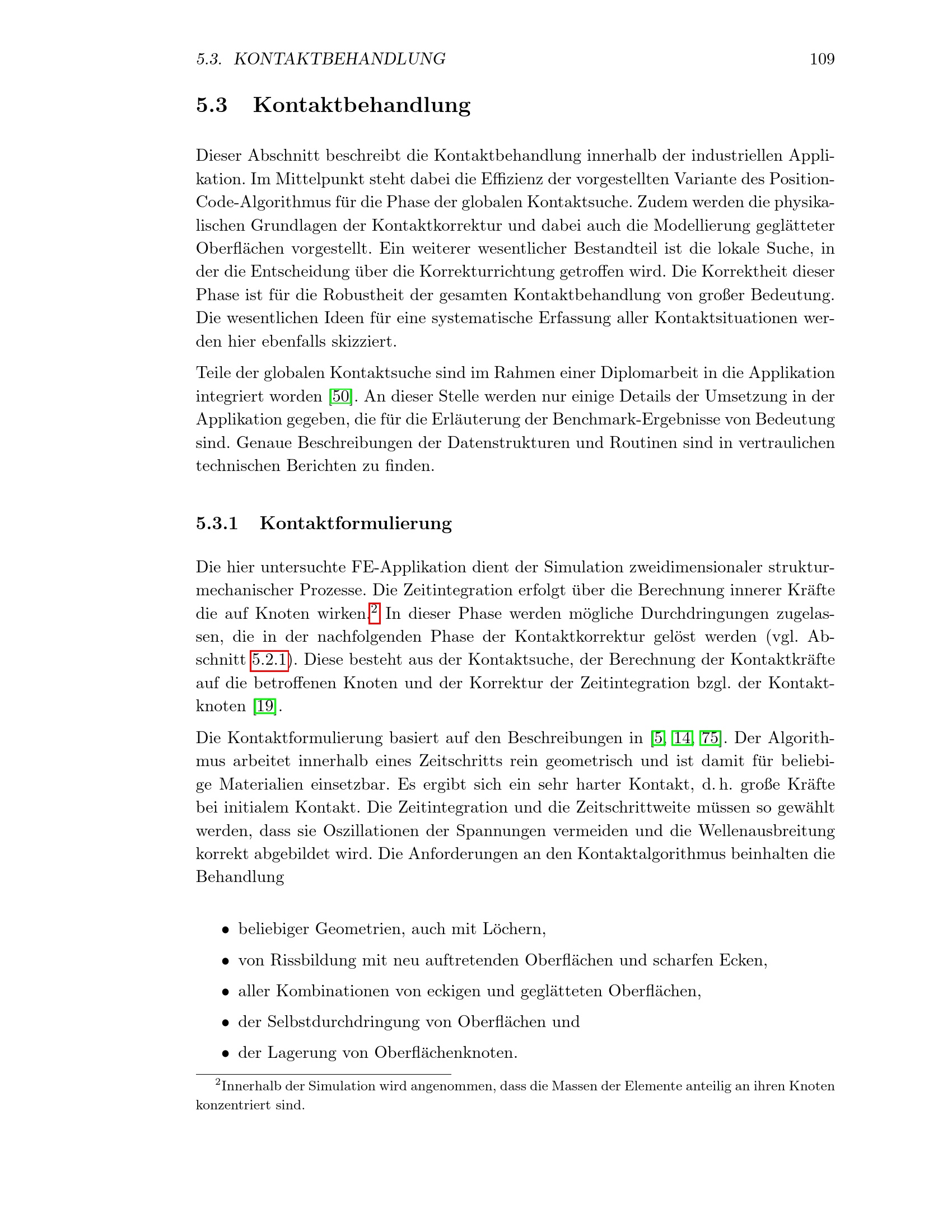 5.3. KONTAKTBEHANDLUNG 109

5.3 Kontaktbehandlung

Dieser Abschnitt beschreibt die Kontaktbehandlung innerhalb der industriellen Applikation. Im Mittelpunkt steht dabei die Effizienz der vorgestellten Variante des Position-Code-Algorithmus für die Phase der globalen Kontaktsuche. Zudem werden die physikalischen Grundlagen der Kontaktkorrektur und dabei auch die Modellierung geglätteter Oberflächen vorgestellt. Ein weiterer wesentlicher Bestandteil ist die lokale Suche, in der die Entscheidung über die Korrekturrichtung getroffen wird. Die Korrektheit dieser Phase ist für die Robustheit der gesamten Kontaktbehandlung von großer Bedeutung. Die wesentlichen Ideen für eine systematische Erfassung aller Kontaktsituationen werden hier ebenfalls skizziert.

Teile der globalen Kontaktsuche sind im Rahmen einer Diplomarbeit in die Applikation integriert worden [50]. An dieser Stelle werden nur einige Details der Umsetzung in der Applikation gegeben, die für die Erläuterung der Benchmark-Ergebnisse von Bedeutung sind. Genaue Beschreibungen der Datenstrukturen und Routinen sind in vertraulichen technischen Berichten zu finden.

5.3.1 Kontaktformulierung

Die hier untersuchte FE-Applikation dient der Simulation zweidimensionaler strukturmechanischer Prozesse. Die Zeitintegration erfolgt über die Berechnung innerer Kräfte die auf Knoten wirken.$^2$ In dieser Phase werden mögliche Durchdringungen zugelassen, die in der nachfolgenden Phase der Kontaktkorrektur gelöst werden (vgl. Abschnitt 5.2.1). Diese besteht aus der Kontaktsuche, der Berechnung der Kontaktkräfte auf die betroffenen Knoten und der Korrektur der Zeitintegration bzgl. der Kontaktknoten [19].

Die Kontaktformulierung basiert auf den Beschreibungen in [5, 14, 75]. Der Algorithmus arbeitet innerhalb eines Zeitschritts rein geometrisch und ist damit für beliebige Materialien einsetzbar. Es ergibt sich ein sehr harter Kontakt, d. h. große Kräfte bei initialem Kontakt. Die Zeitintegration und die Zeitschrittweite müssen so gewählt werden, dass sie Oszillationen der Spannungen vermeiden und die Wellenausbreitung korrekt abgebildet wird. Die Anforderungen an den Kontaktalgorithmus beinhalten die Behandlung

• beliebiger Geometrien, auch mit Löchern,
• von Rissbildung mit neu auftretenden Oberflächen und scharfen Ecken,
• aller Kombinationen von eckigen und geglätteten Oberflächen,
• der Selbstdurchdringung von Oberflächen und
• der Lagerung von Oberflächenknoten.

$^2$Innerhalb der Simulation wird angenommen, dass die Massen der Elemente anteilig an ihren Knoten konzentriert sind.